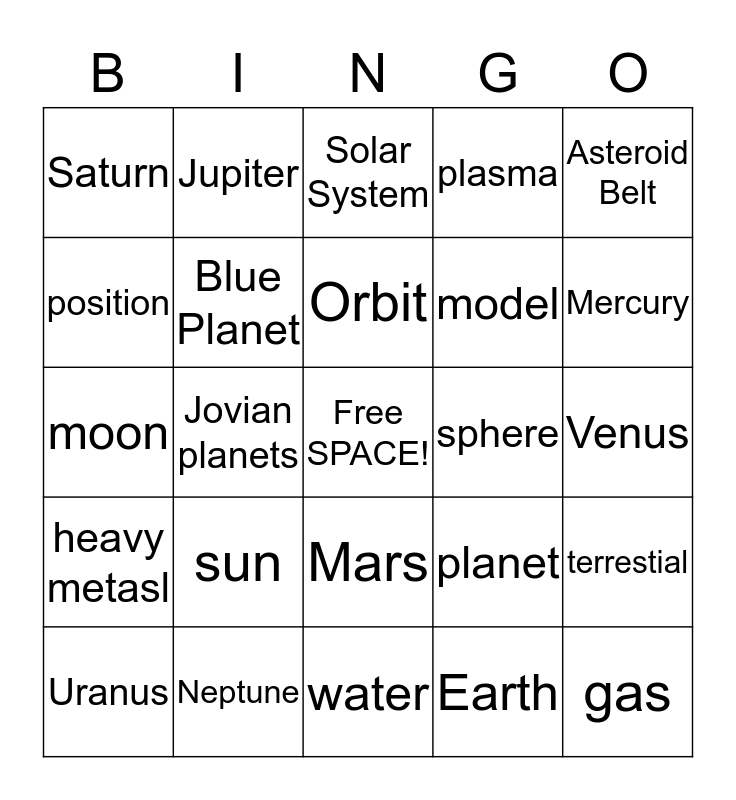 | B | I | N | G | O |
|---|---|---|---|---|
| Saturn | Jupiter | Solar System | plasma | Asteroid Belt |
| position | Blue Planet | Orbit | model | Mercury |
| moon | Jovian planets | Free SPACE! | sphere | Venus |
| heavy metasl | sun | Mars | planet | terrestial |
| Uranus | Neptune | water | Earth | gas |